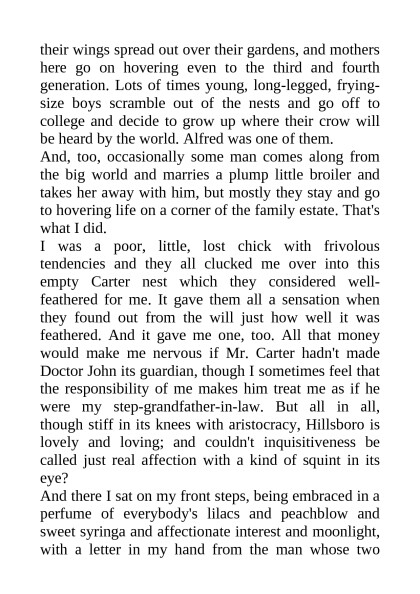 their wings spread out over their gardens, and mothers here go on hovering even to the third and fourth generation. Lots of times young, long-legged, frying-size boys scramble out of the nests and go off to college and decide to grow up where their crow will be heard by the world. Alfred was one of them.

And, too, occasionally some man comes along from the big world and marries a plump little broiler and takes her away with him, but mostly they stay and go to hovering life on a corner of the family estate. That's what I did.

I was a poor, little, lost chick with frivolous tendencies and they all clucked me over into this empty Carter nest which they considered well-feathered for me. It gave them all a sensation when they found out from the will just how well it was feathered. And it gave me one, too. All that money would make me nervous if Mr. Carter hadn't made Doctor John its guardian, though I sometimes feel that the responsibility of me makes him treat me as if he were my step-grandfather-in-law. But all in all, though stiff in its knees with aristocracy, Hillsboro is lovely and loving; and couldn't inquisitiveness be called just real affection with a kind of squint in its eye?

And there I sat on my front steps, being embraced in a perfume of everybody's lilacs and peachblow and sweet syringa and affectionate interest and moonlight, with a letter in my hand from the man whose two